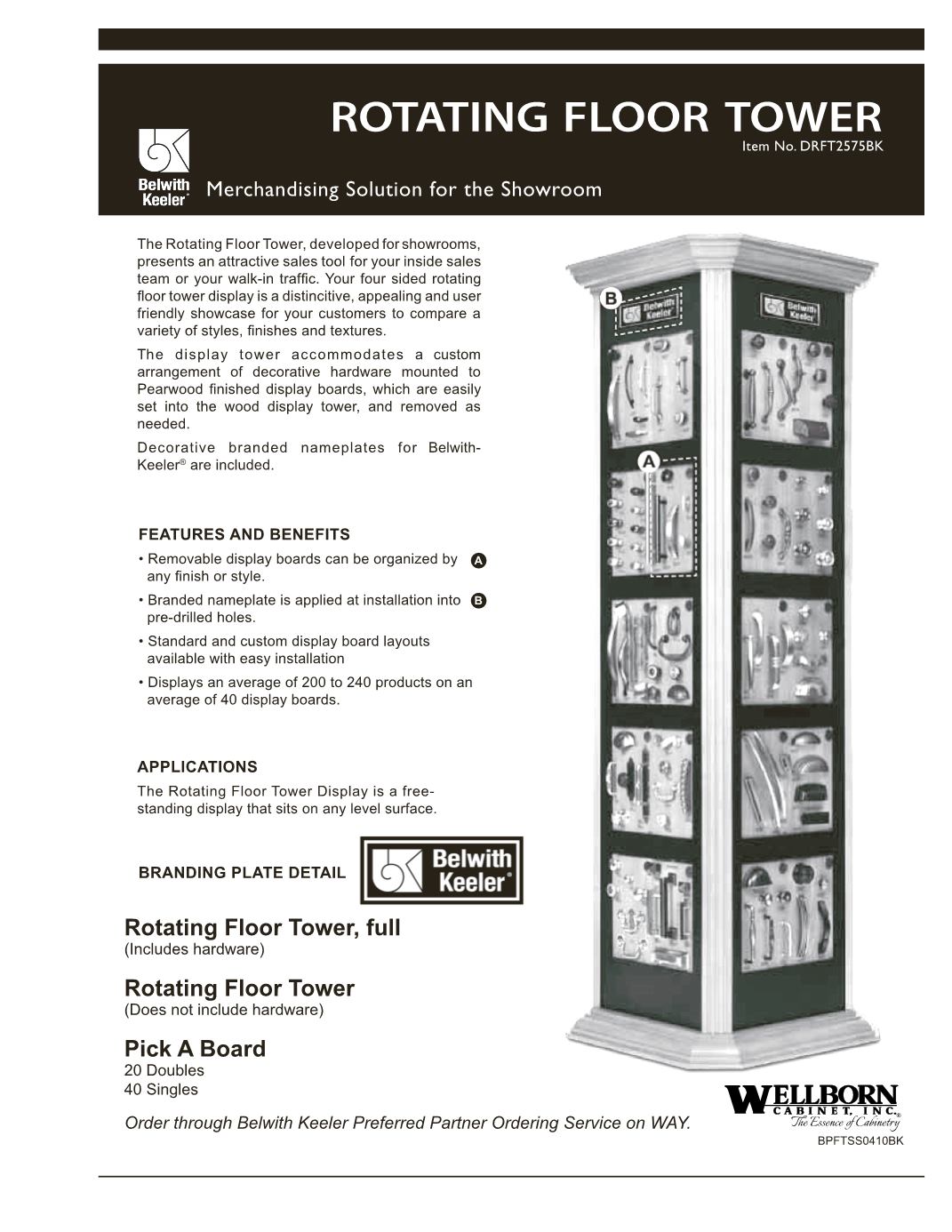 ROTATING FLOOR TOWER
Item No. DRFT2575BK

Belwith Keeler®

Merchandising Solution for the Showroom

The Rotating Floor Tower, developed for showrooms, presents an attractive sales tool for your inside sales team or your walk-in traffic. Your four sided rotating floor tower display is a distincitive, appealing and user friendly showcase for your customers to compare a variety of styles, finishes and textures.

The display tower accommodates a custom arrangement of decorative hardware mounted to Pearwood finished display boards, which are easily set into the wood display tower, and removed as needed.

Decorative branded nameplates for Belwith-Keeler® are included.

FEATURES AND BENEFITS

• Removable display boards can be organized by any finish or style. A

• Branded nameplate is applied at installation into pre-drilled holes. B

• Standard and custom display board layouts available with easy installation

• Displays an average of 200 to 240 products on an average of 40 display boards.

APPLICATIONS

The Rotating Floor Tower Display is a free-standing display that sits on any level surface.

BRANDING PLATE DETAIL

Belwith Keeler®

Rotating Floor Tower, full
(Includes hardware)

Rotating Floor Tower
(Does not include hardware)

Pick A Board
20 Doubles
40 Singles

Order through Belwith Keeler Preferred Partner Ordering Service on WAY.

B
Belwith Keeler
Belwith Keeler
A

WELLBORN CABINET, INC.®
The Essence of Cabinetry

BPFTSS0410BK